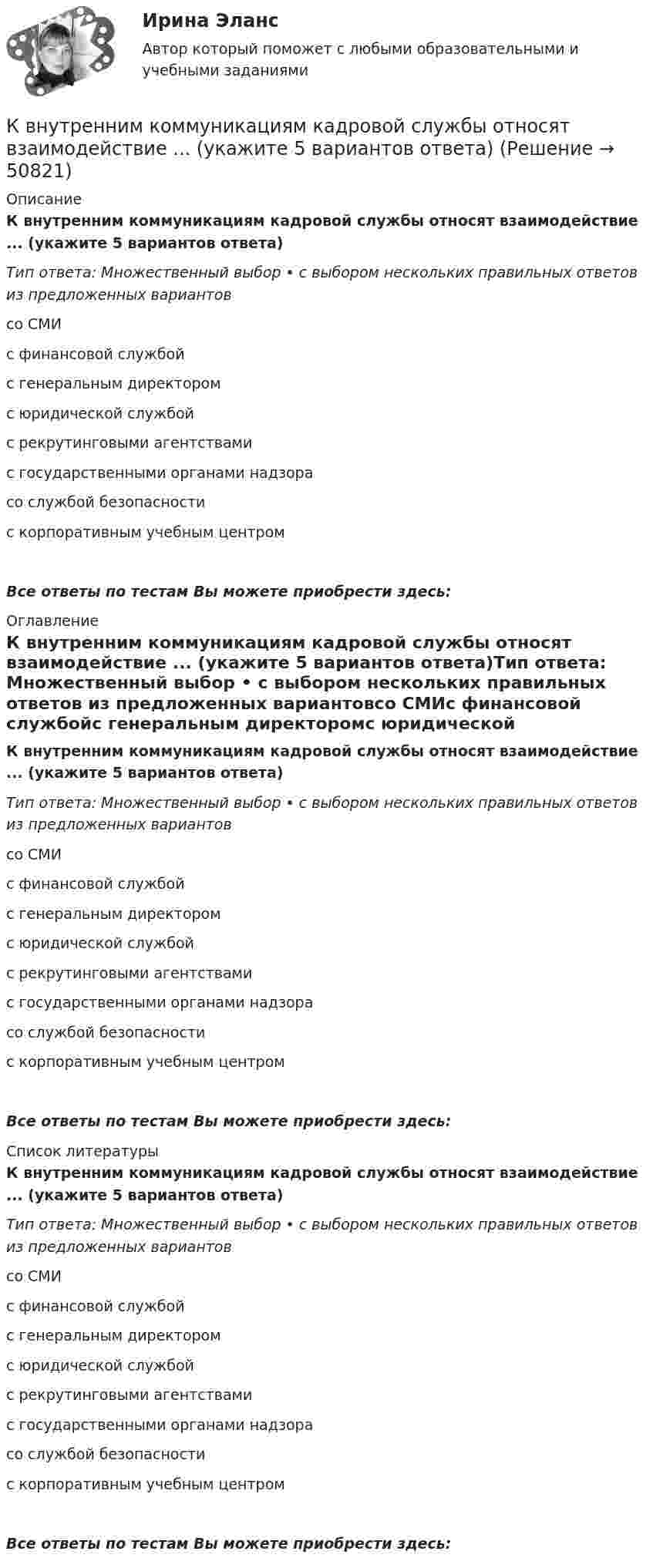 Ирина Эланс

Автор который поможет с любыми образовательными и учебными заданиями

К внутренним коммуникациям кадровой службы относят взаимодействие ... (укажите 5 вариантов ответа) (Решение → 50821)

Описание

К внутренним коммуникациям кадровой службы относят взаимодействие ... (укажите 5 вариантов ответа)

Тип ответа: Множественный выбор • с выбором нескольких правильных ответов из предложенных вариантов

со СМИ

с финансовой службой

с генеральным директором

с юридической службой

с рекрутинговыми агентствами

с государственными органами надзора

со службой безопасности

с корпоративным учебным центром

Все ответы по тестам Вы можете приобрести здесь:

Оглавление

К внутренним коммуникациям кадровой службы относят взаимодействие ... (укажите 5 вариантов ответа)Тип ответа: Множественный выбор • с выбором нескольких правильных ответов из предложенных вариантовсо СМИс финансовой службойс генеральным директоромс юридической

К внутренним коммуникациям кадровой службы относят взаимодействие ... (укажите 5 вариантов ответа)

Тип ответа: Множественный выбор • с выбором нескольких правильных ответов из предложенных вариантов

со СМИ

с финансовой службой

с генеральным директором

с юридической службой

с рекрутинговыми агентствами

с государственными органами надзора

со службой безопасности

с корпоративным учебным центром

Все ответы по тестам Вы можете приобрести здесь:

Список литературы

К внутренним коммуникациям кадровой службы относят взаимодействие ... (укажите 5 вариантов ответа)

Тип ответа: Множественный выбор • с выбором нескольких правильных ответов из предложенных вариантов

со СМИ

с финансовой службой

с генеральным директором

с юридической службой

с рекрутинговыми агентствами

с государственными органами надзора

со службой безопасности

с корпоративным учебным центром

Все ответы по тестам Вы можете приобрести здесь: